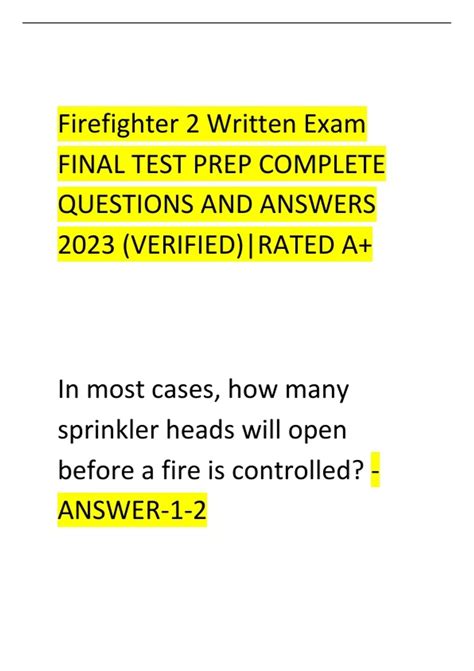 Firefighter 2 Written Exam FINAL TEST PREP COMPLETE QUESTIONS AND ANSWERS 2023 (VERIFIED)|RATED A+

In most cases, how many sprinkler heads will open before a fire is controlled? - ANSWER-1-2